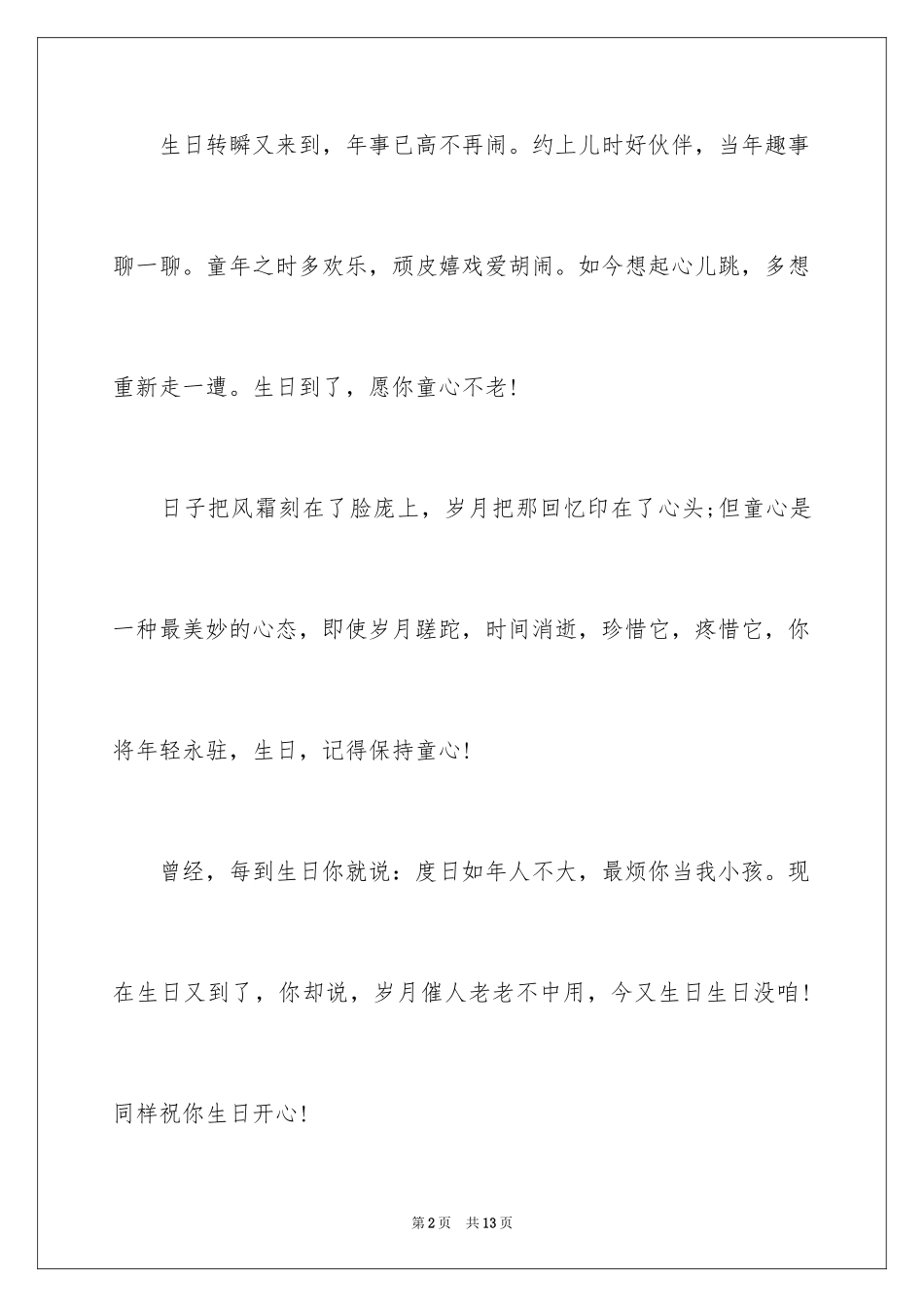 生日转瞬又来到，年事已高不再闹。约上儿时好伙伴，当年趣事聊一聊。童年之时多欢乐，顽皮嬉戏爱胡闹。如今想起心儿跳，多想重新走一遭。生日到了，愿你童心不老!

日子把风霜刻在了脸庞上，岁月把那回忆印在了心头;但童心是一种最美妙的心态，即使岁月蹉跎，时间消逝，珍惜它，疼惜它，你将年轻永驻，生日，记得保持童心!

曾经，每到生日你就说：度日如年人不大，最烦你当我小孩。现在生日又到了，你却说，岁月催人老老不中用，今又生日生日没咱!同样祝你生日开心!

第2页　共13页